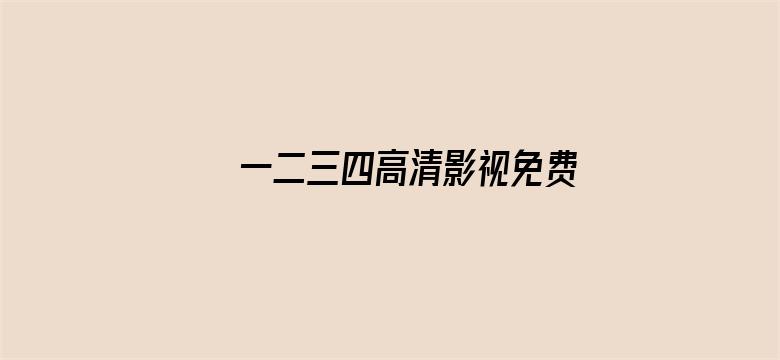 一二三四高清影视免费